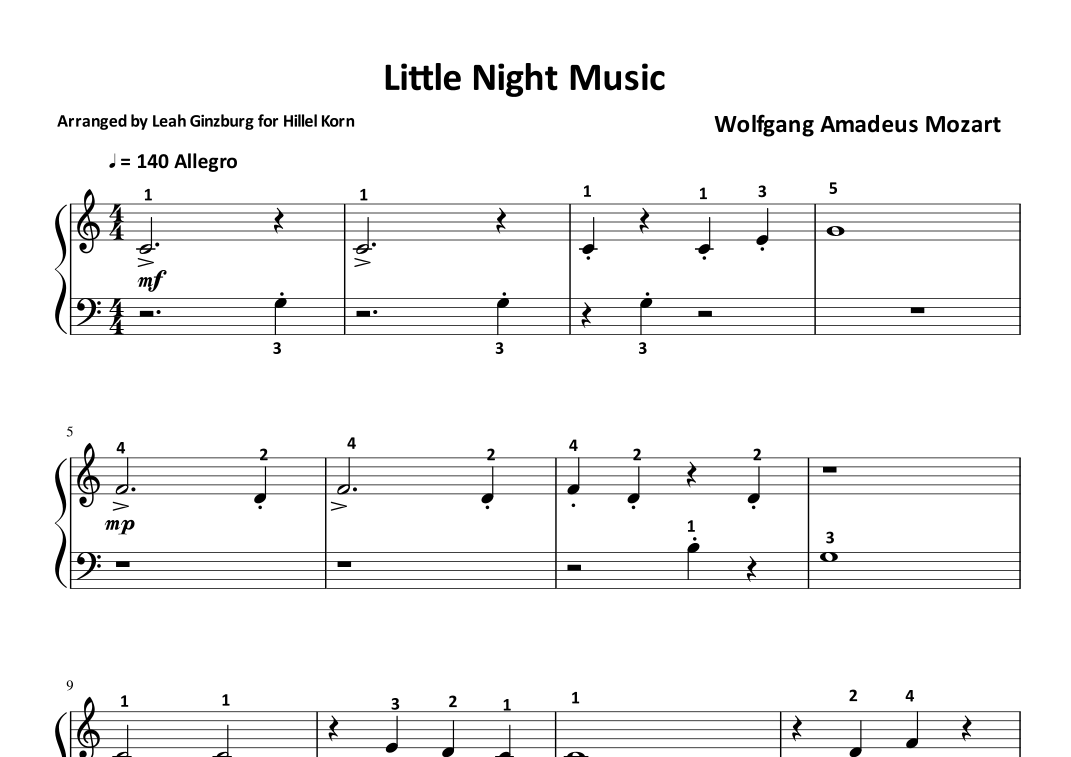 Little Night Music

Arranged by Leah Ginzburg for Hillel Korn

Wolfgang Amadeus Mozart

♩= 140 Allegro

1 1 1 1 3 5

mf

3 3 3

5

4 2 4 2 4 2 2

mp

1

3

9

1 1 3 2 1 1 2 4